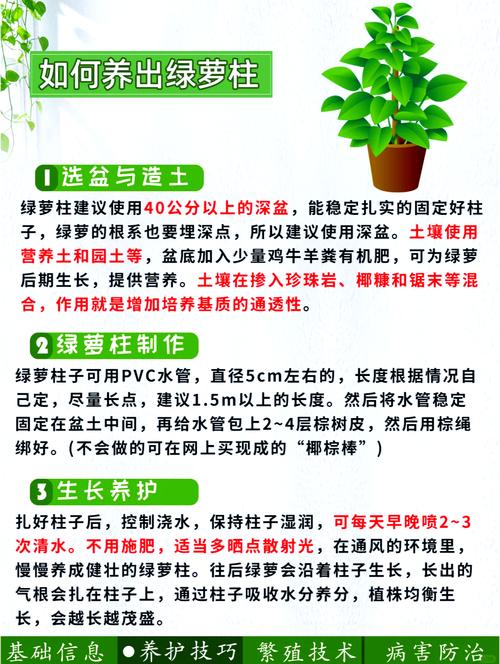 如何养出绿萝柱

1 选盆与造土

绿萝柱建议使用40公分以上的深盆，能稳定扎实的固定好柱子，绿萝的根系也要埋深点，所以建议使用深盆。土壤使用营养土和园土等，盆底加入少量鸡牛羊粪有机肥，可为绿萝后期生长，提供营养。土壤在掺入珍珠岩、椰糠和锯末等混合，作用就是增加培养基质的通透性。

2 绿萝柱制作

绿萝柱子可用PVC水管，直径5cm左右的，长度根据情况自己定，尽量长点，建议1.5m以上的长度。然后将水管稳定固定在盆土中间，再给水管包上2~4层棕树皮，然后用棕绳绑好。(不会做的可在网上买现成的“椰棕棒”)

3 生长养护

扎好柱子后，控制浇水，保持柱子湿润，可每天早晚喷2~3次清水。不用施肥，适当多晒点散射光，在通风的环境里，慢慢养成健壮的绿萝柱。往后绿萝会沿着柱子生长，长出的气根会扎在柱子上，通过柱子吸收水分养分，植株均衡生长，会越长越茂盛。

基础信息 ●养护技巧 繁殖技术 病害防治